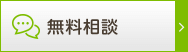 無料相談